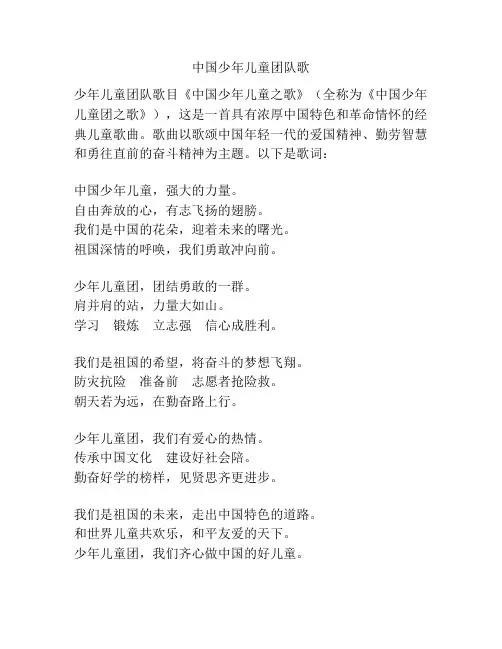 中国少年儿童团队歌

少年儿童团队歌目《中国少年儿童之歌》（全称为《中国少年儿童团之歌》），这是一首具有浓厚中国特色和革命情怀的经典儿童歌曲。歌曲以歌颂中国年轻一代的爱国精神、勤劳智慧和勇往直前的奋斗精神为主题。以下是歌词：

中国少年儿童，强大的力量。
自由奔放的心，有志飞扬的翅膀。
我们是中国的花朵，迎着未来的曙光。
祖国深情的呼唤，我们勇敢冲向前。

少年儿童团，团结勇敢的一群。
肩并肩的站，力量大如山。
学习　锻炼　立志强　信心成胜利。

我们是祖国的希望，将奋斗的梦想飞翔。
防灾抗险　准备前　志愿者抢险救。
朝天若为远，在勤奋路上行。

少年儿童团，我们有爱心的热情。
传承中国文化　建设好社会陪。
勤奋好学的榜样，见贤思齐更进步。

我们是祖国的未来，走出中国特色的道路。
和世界儿童共欢乐，和平友爱的天下。
少年儿童团，我们齐心做中国的好儿童。